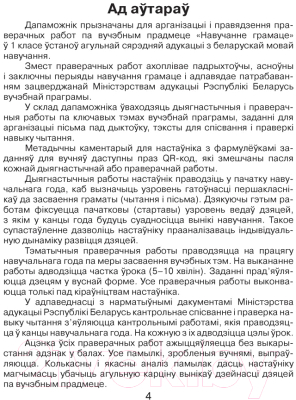 Ад аўтараў

Дапаможнік прызначаны для арганізацыі і правядзення праверачных работ па вучэбным прадмеце «Навучанне грамаце» ў 1 класе ўстаноў агульнай сярэдняй адукацыі з беларускай мовай навучання.

Змест праверачных работ ахоплівае падрыхтоўчы, асноўны і заключны перыяды навучання грамаце і адпавядае патрабаванням зацверджанай Міністэрствам адукацыі Рэспублікі Беларусь вучэбнай праграмы.

У склад дапаможніка ўваходзяць дыягнастычныя і праверачныя работы па ключавых тэмах вучэбнай праграмы, заданні для арганізацыі пісьма пад дыктоўку, тэксты для спісвання і праверкі навыку чытання.

Метадычны каментарый для настаўніка з фармулёўкамі заданняў для вучняў даступны праз QR-код, які змешчаны пасля кожнай дыягнастычнай або праверачнай работы.

Дыягнастычныя работы настаўнік праводзіць у пачатку навучальнага года, каб вызначыць узровень гатоўнасці першакласнікаў да засваення граматы (чытання і пісьма). Дзякуючы гэтым работам фіксуецца пачатковы (стартавы) узровень ведаў дзяцей, з якім у канцы года будуць суадносіцца вынікі навучання. Такое супастаўленне дазволіць настаўніку прааналізаваць індывідуальную дынаміку развіцця дзяцей.

Тэматычныя праверачныя работы праводзяцца на працягу навучальнага года па меры засваення вучэбных тэм. На выкананне работы адводзіцца частка ўрока (5–10 хвілін). Заданні прад'яўляюцца дзецям у вуснай форме. Усе праверачныя работы выконваюцца толькі пад кіраўніцтвам настаўніка.

У адпаведнасці з нарматыўнымі дакументамі Міністэрства адукацыі Рэспублікі Беларусь кантрольнае спісванне і праверка навыку чытання з'яўляюцца кантрольнымі работамі, якія праводзяцца ў канцы навучальнага года. На кожную з іх адводзіцца цэлы ўрок.

Ацэнка ўсіх праверачных работ ажыццяўляецца без выкарыстання адзнак у балах. Усе памылкі, зробленыя вучнямі, выпраўляюцца. Колькасны і якасны аналіз памылак дасць настаўніку магчымасць убачыць агульную карціну вынікаў дзейнасці дзяцей па вучэбным прадмеце.

4